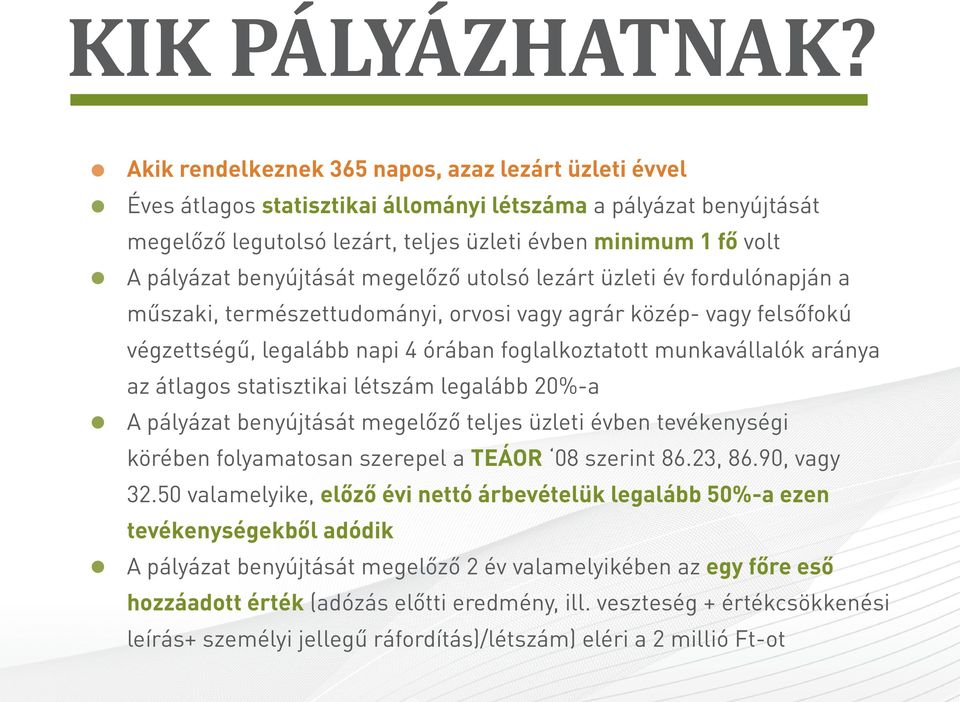 KIK PÁLYÁZHATNAK?

- Akik rendelkeznek 365 napos, azaz lezárt üzleti évvel
- Éves átlagos statisztikai állományi létszáma a pályázat benyújtását megelőző legutolsó lezárt, teljes üzleti évben minimum 1 fő volt
- A pályázat benyújtását megelőző utolsó lezárt üzleti év fordulónapján a műszaki, természettudományi, orvosi vagy agrár közép- vagy felsőfokú végzettségű, legalább napi 4 órában foglalkoztatott munkavállalók aránya az átlagos statisztikai létszám legalább 20%-a
- A pályázat benyújtását megelőző teljes üzleti évben tevékenységi körében folyamatosan szerepel a TEÁOR '08 szerint 86.23, 86.90, vagy 32.50 valamelyike, előző évi nettó árbevételük legalább 50%-a ezen tevékenységekből adódik
- A pályázat benyújtását megelőző 2 év valamelyikében az egy főre eső hozzáadott érték (adózás előtti eredmény, ill. veszteség + értékcsökkenési leírás+ személyi jellegű ráfordítás)/létszám) eléri a 2 millió Ft-ot